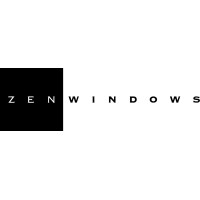 ZEN WINDOWS